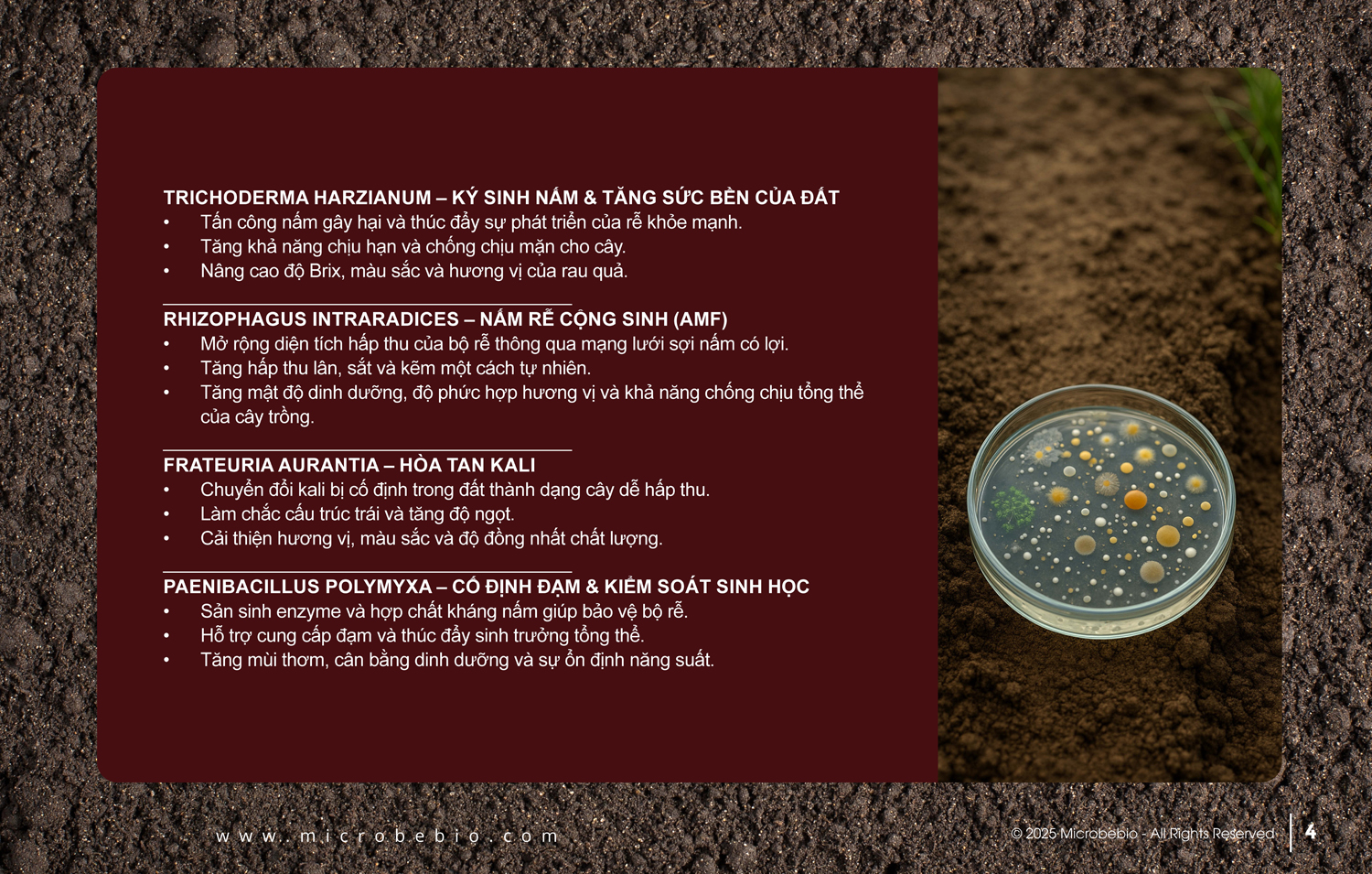 TRICHODERMA HARZIANUM – KÝ SINH NẤM & TĂNG SỨC BỀN CỦA ĐẤT
• Tấn công nấm gây hại và thúc đẩy sự phát triển của rễ khỏe mạnh.
• Tăng khả năng chịu hạn và chống chịu mặn cho cây.
• Nâng cao độ Brix, màu sắc và hương vị của rau quả.

RHIZOPHAGUS INTRARADICES – NẤM RỄ CỘNG SINH (AMF)
• Mở rộng diện tích hấp thu của bộ rễ thông qua mạng lưới sợi nấm có lợi.
• Tăng hấp thu lân, sắt và kẽm một cách tự nhiên.
• Tăng mật độ dinh dưỡng, độ phức hợp hương vị và khả năng chống chịu tổng thể của cây trồng.

FRATEURIA AURANTIA – HÒA TAN KALI
• Chuyển đổi kali bị cố định trong đất thành dạng cây dễ hấp thu.
• Làm chắc cấu trúc trái và tăng độ ngọt.
• Cải thiện hương vị, màu sắc và độ đồng nhất chất lượng.

PAENIBACILLUS POLYMYXA – CỐ ĐỊNH ĐẠM & KIỂM SOÁT SINH HỌC
• Sản sinh enzyme và hợp chất kháng nấm giúp bảo vệ bộ rễ.
• Hỗ trợ cung cấp đạm và thúc đẩy sinh trưởng tổng thể.
• Tăng mùi thơm, cân bằng dinh dưỡng và sự ổn định năng suất.

www.microbebio.com

© 2025 Microbebio - All Rights Reserved

4